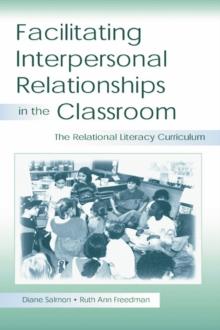 Facilitating Interpersonal Relationships in the Classroom

The Relational Literacy Curriculum

Diane Salmon • Ruth Ann Freedman